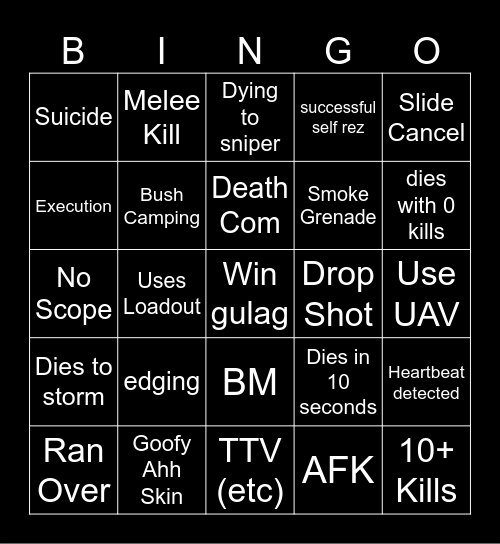 | B | I | N | G | O |
|---|---|---|---|---|
| Suicide | Melee Kill | Dying to sniper | successful self rez | Slide Cancel |
| Execution | Bush Camping | Death Com | Smoke Grenade | dies with 0 kills |
| No Scope | Uses Loadout | Win gulag | Drop Shot | Use UAV |
| Dies to storm | edging | BM | Dies in 10 seconds | Heartbeat detected |
| Ran Over | Goofy Ahh Skin | TTV (etc) | AFK | 10+ Kills |